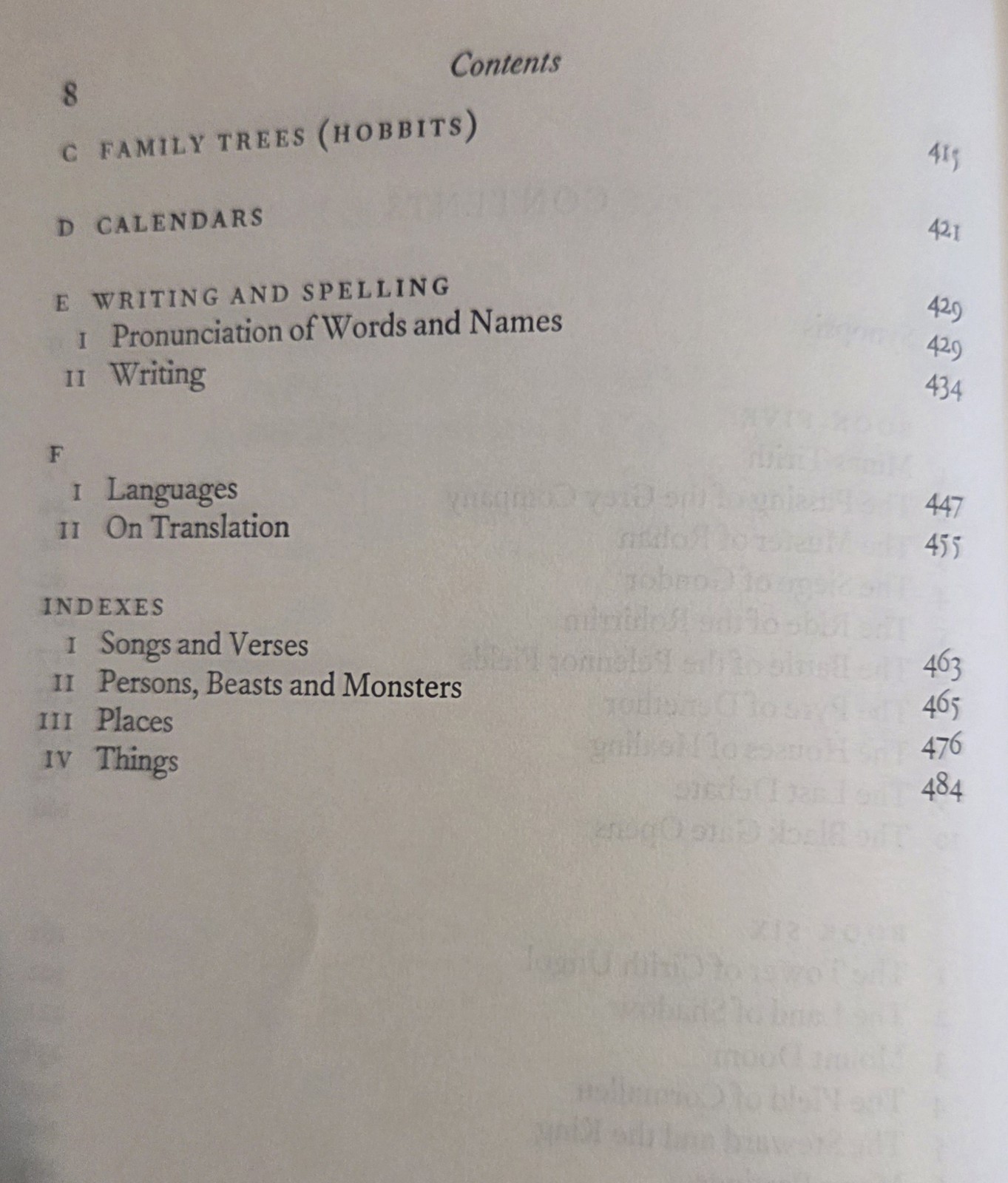 8

Contents

C FAMILY TREES (HOBBITS) 415

D CALENDARS 421

E WRITING AND SPELLING 429
I Pronunciation of Words and Names 429
II Writing 434

F
I Languages 447
II On Translation 455

INDEXES
I Songs and Verses 463
II Persons, Beasts and Monsters 465
III Places 476
IV Things 484